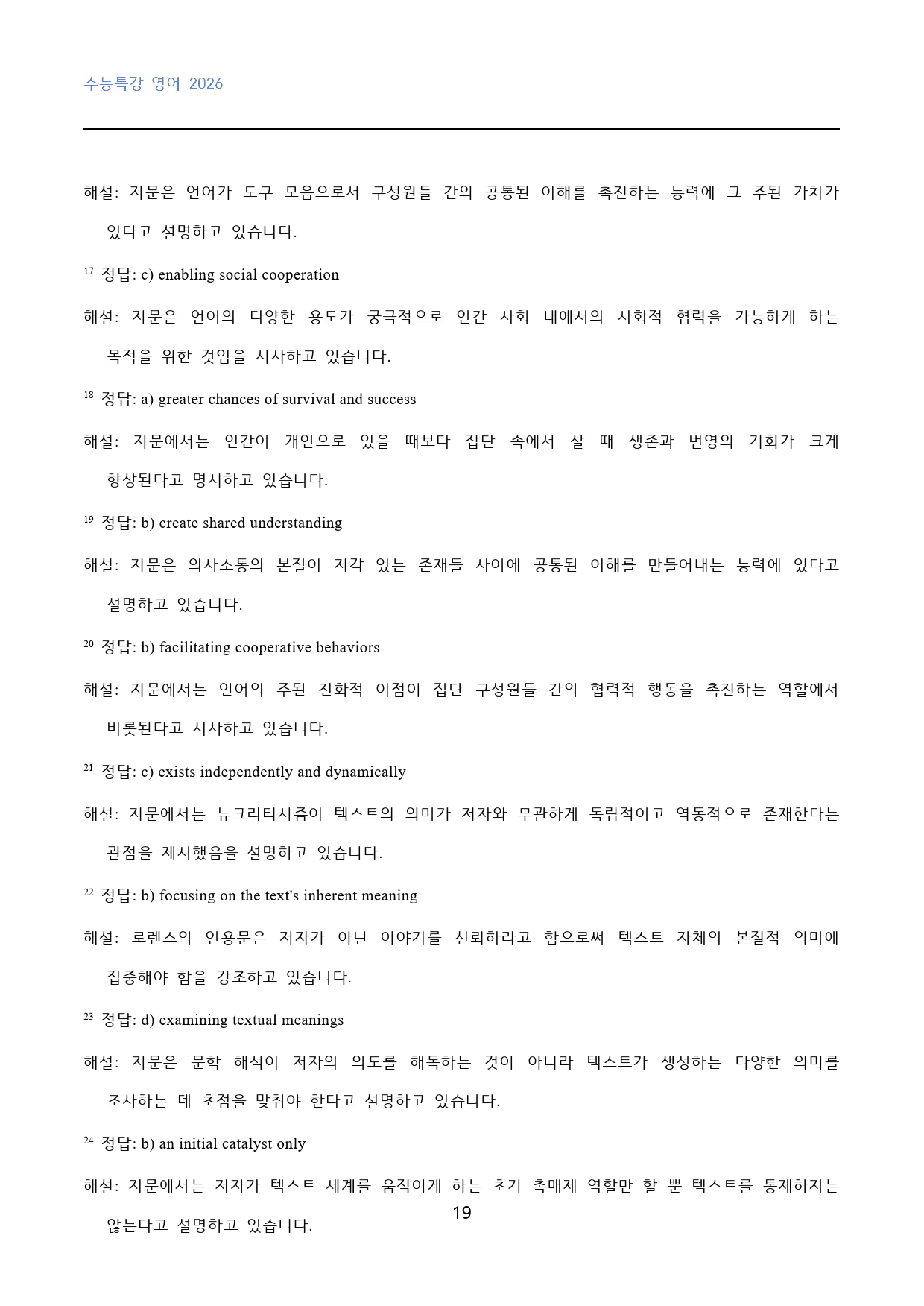 수능특강 영어 2026

해설: 지문은 언어가 도구 모음으로서 구성원들 간의 공통된 이해를 촉진하는 능력에 그 주된 가치가 있다고 설명하고 있습니다.

$^{17}$ 정답: c) enabling social cooperation

해설: 지문은 언어의 다양한 용도가 궁극적으로 인간 사회 내에서의 사회적 협력을 가능하게 하는 목적을 위한 것임을 시사하고 있습니다.

$^{18}$ 정답: a) greater chances of survival and success

해설: 지문에서는 인간이 개인으로 있을 때보다 집단 속에서 살 때 생존과 번영의 기회가 크게 향상된다고 명시하고 있습니다.

$^{19}$ 정답: b) create shared understanding

해설: 지문은 의사소통의 본질이 지각 있는 존재들 사이에 공통된 이해를 만들어내는 능력에 있다고 설명하고 있습니다.

$^{20}$ 정답: b) facilitating cooperative behaviors

해설: 지문에서는 언어의 주된 진화적 이점이 집단 구성원들 간의 협력적 행동을 촉진하는 역할에서 비롯된다고 시사하고 있습니다.

$^{21}$ 정답: c) exists independently and dynamically

해설: 지문에서는 뉴크리티시즘이 텍스트의 의미가 저자와 무관하게 독립적이고 역동적으로 존재한다는 관점을 제시했음을 설명하고 있습니다.

$^{22}$ 정답: b) focusing on the text's inherent meaning

해설: 로렌스의 인용문은 저자가 아닌 이야기를 신뢰하라고 함으로써 텍스트 자체의 본질적 의미에 집중해야 함을 강조하고 있습니다.

$^{23}$ 정답: d) examining textual meanings

해설: 지문은 문학 해석이 저자의 의도를 해독하는 것이 아니라 텍스트가 생성하는 다양한 의미를 조사하는 데 초점을 맞춰야 한다고 설명하고 있습니다.

$^{24}$ 정답: b) an initial catalyst only

해설: 지문에서는 저자가 텍스트 세계를 움직이게 하는 초기 촉매제 역할만 할 뿐 텍스트를 통제하지는 않는다고 설명하고 있습니다.

19